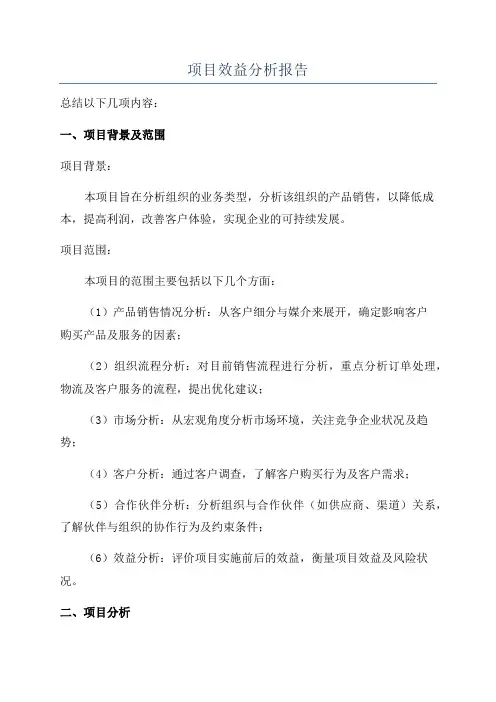 项目效益分析报告

总结以下几项内容：

一、项目背景及范围

项目背景：

本项目旨在分析组织的业务类型，分析该组织的产品销售，以降低成本，提高利润，改善客户体验，实现企业的可持续发展。

项目范围：

本项目的范围主要包括以下几个方面：

（1）产品销售情况分析：从客户细分与媒介来展开，确定影响客户购买产品及服务的因素；

（2）组织流程分析：对目前销售流程进行分析，重点分析订单处理，物流及客户服务的流程，提出优化建议；

（3）市场分析：从宏观角度分析市场环境，关注竞争企业状况及趋势；

（4）客户分析：通过客户调查，了解客户购买行为及客户需求；

（5）合作伙伴分析：分析组织与合作伙伴（如供应商、渠道）关系，了解伙伴与组织的协作行为及约束条件；

（6）效益分析：评价项目实施前后的效益，衡量项目效益及风险状况。

二、项目分析